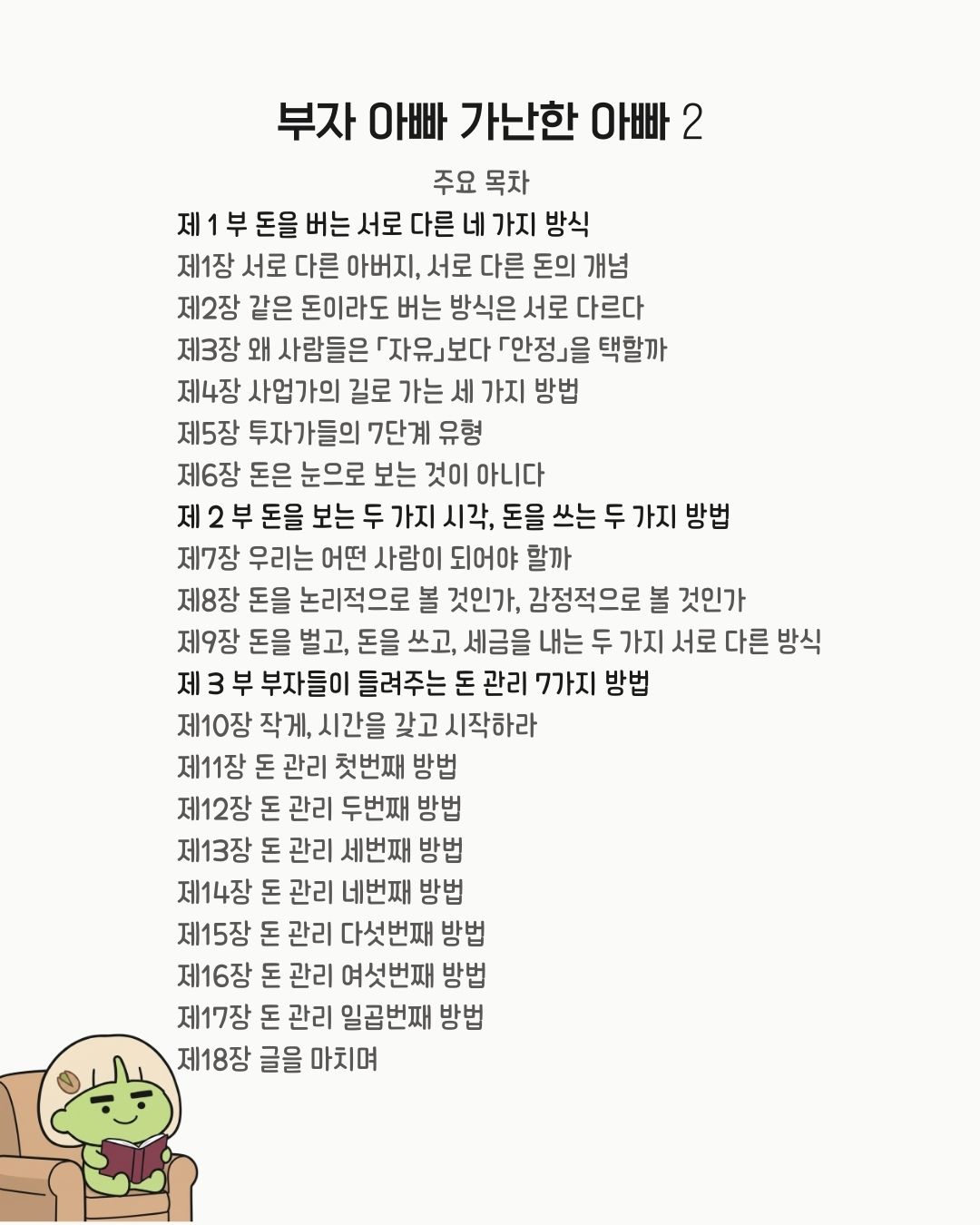 부자 아빠 가난한 아빠 2

주요 목차

제 1 부 돈을 버는 서로 다른 네 가지 방식

제1장 서로 다른 아버지, 서로 다른 돈의 개념

제2장 같은 돈이라도 버는 방식은 서로 다르다

제3장 왜 사람들은 「자유」보다 「안정」을 택할까

제4장 사업가의 길로 가는 세 가지 방법

제5장 투자가들의 7단계 유형

제6장 돈은 눈으로 보는 것이 아니다

제 2 부 돈을 보는 두 가지 시각, 돈을 쓰는 두 가지 방법

제7장 우리는 어떤 사람이 되어야 할까

제8장 돈을 논리적으로 볼 것인가, 감정적으로 볼 것인가

제9장 돈을 벌고, 돈을 쓰고, 세금을 내는 두 가지 서로 다른 방식

제 3 부 부자들이 들려주는 돈 관리 7가지 방법

제10장 작게, 시간을 갖고 시작하라

제11장 돈 관리 첫번째 방법

제12장 돈 관리 두번째 방법

제13장 돈 관리 세번째 방법

제14장 돈 관리 네번째 방법

제15장 돈 관리 다섯번째 방법

제16장 돈 관리 여섯번째 방법

제17장 돈 관리 일곱번째 방법

제18장 글을 마치며